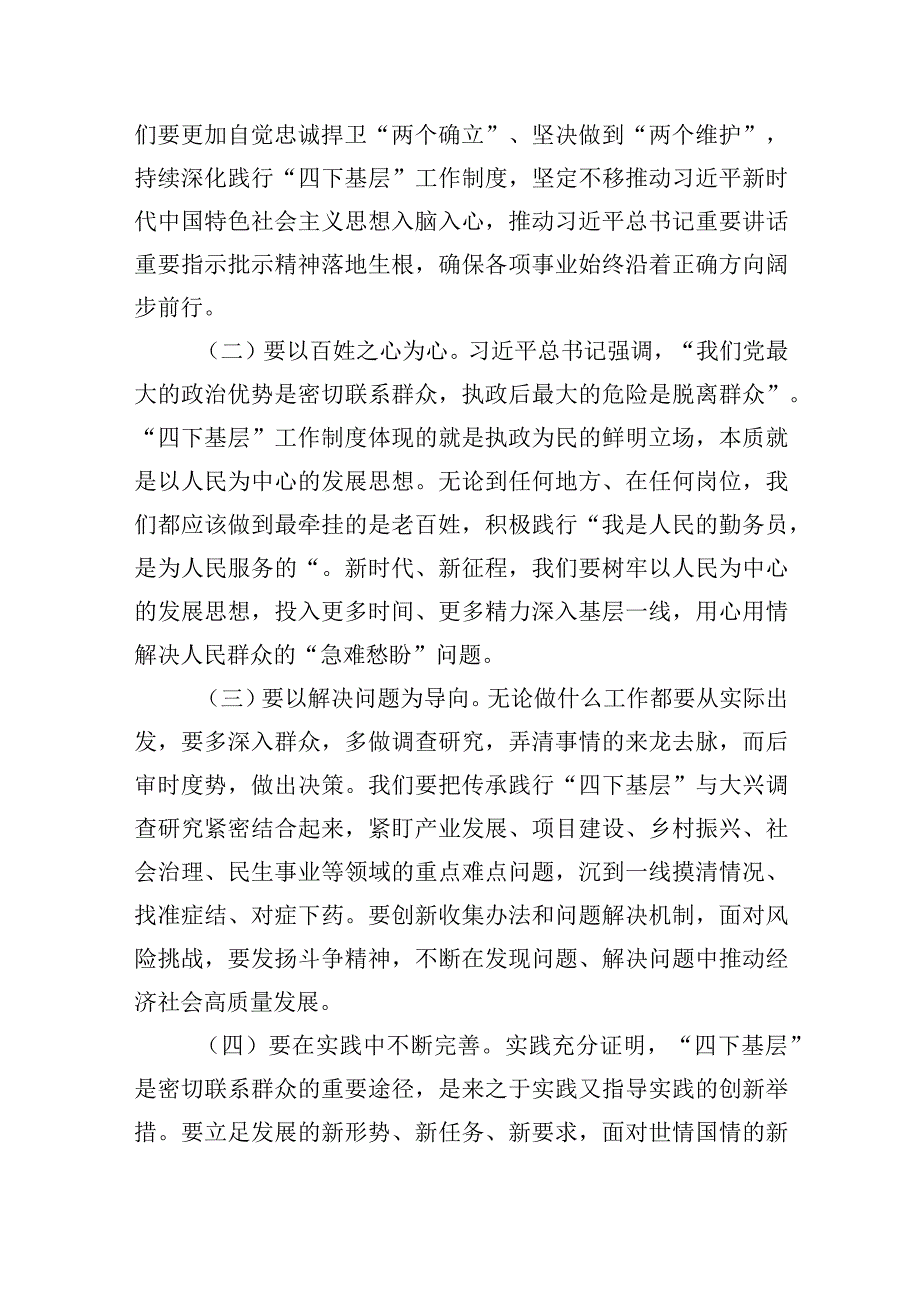 们要更加自觉忠诚捍卫“两个确立”、坚决做到“两个维护”，持续深化践行“四下基层”工作制度，坚定不移推动习近平新时代中国特色社会主义思想入脑入心，推动习近平总书记重要讲话重要指示批示精神落地生根，确保各项事业始终沿着正确方向阔步前行。

（二）要以百姓之心为心。习近平总书记强调，“我们党最大的政治优势是密切联系群众，执政后最大的危险是脱离群众”。“四下基层”工作制度体现的就是执政为民的鲜明立场，本质就是以人民为中心的发展思想。无论到任何地方、在任何岗位，我们都应该做到最牵挂的是老百姓，积极践行“我是人民的勤务员，是为人民服务的“。新时代、新征程，我们要树牢以人民为中心的发展思想，投入更多时间、更多精力深入基层一线，用心用情解决人民群众的“急难愁盼”问题。

（三）要以解决问题为导向。无论做什么工作都要从实际出发，要多深入群众，多做调查研究，弄清事情的来龙去脉，而后审时度势，做出决策。我们要把传承践行“四下基层”与大兴调查研究紧密结合起来，紧盯产业发展、项目建设、乡村振兴、社会治理、民生事业等领域的重点难点问题，沉到一线摸清情况、找准症结、对症下药。要创新收集办法和问题解决机制，面对风险挑战，要发扬斗争精神，不断在发现问题、解决问题中推动经济社会高质量发展。

（四）要在实践中不断完善。实践充分证明，“四下基层”是密切联系群众的重要途径，是来之于实践又指导实践的创新举措。要立足发展的新形势、新任务、新要求，面对世情国情的新